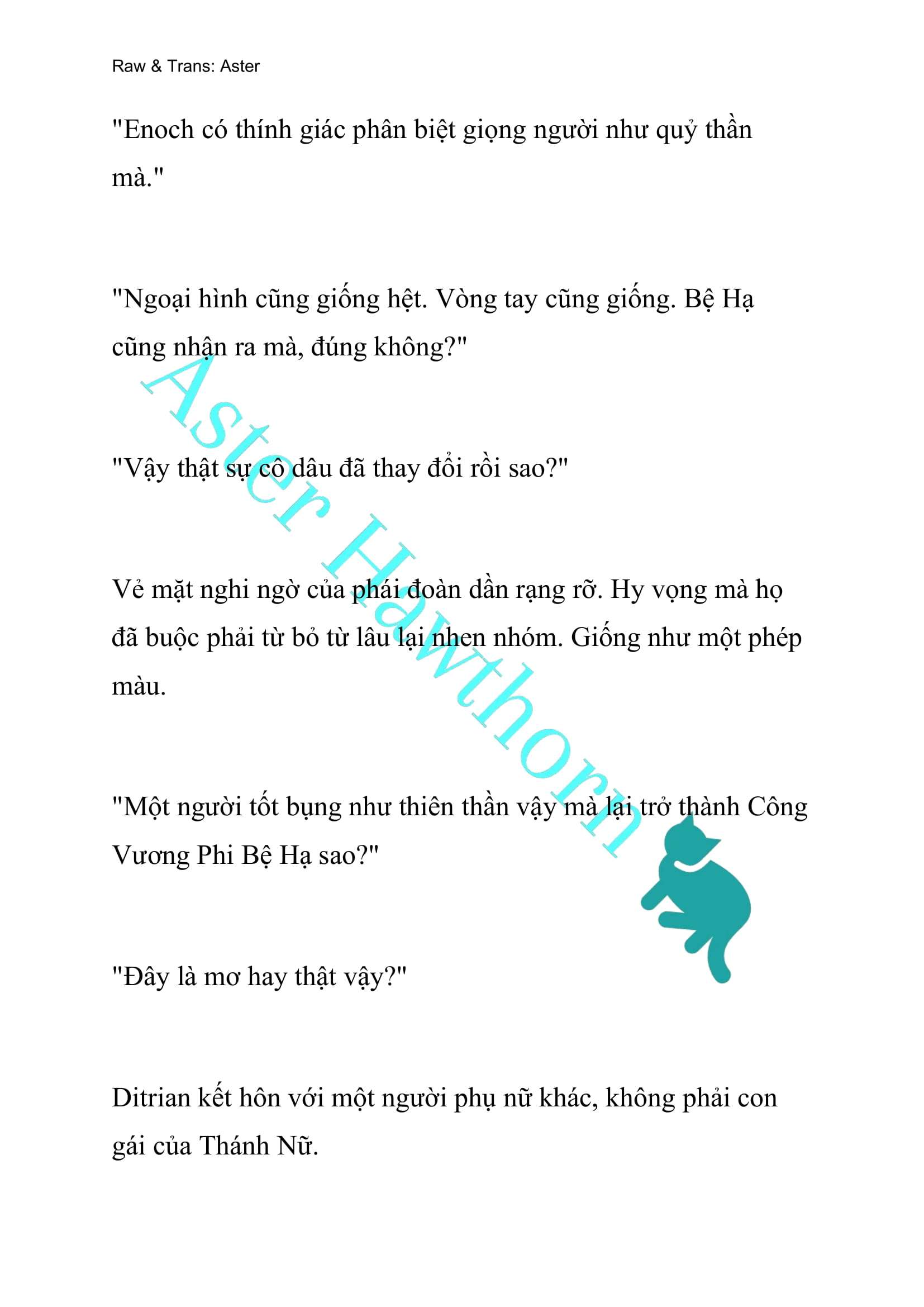 Raw & Trans: Aster

"Enoch có thính giác phân biệt giọng người như quỷ thần mà."

"Ngoại hình cũng giống hệt. Vòng tay cũng giống. Bệ Hạ cũng nhận ra mà, đúng không?"

"Vậy thật sự cô dâu đã thay đổi rồi sao?"

Vẻ mặt nghi ngờ của phái đoàn dần rạng rỡ. Hy vọng mà họ đã buộc phải từ bỏ từ lâu lại nhen nhóm. Giống như một phép màu.

"Một người tốt bụng như thiên thần vậy mà lại trở thành Công Vương Phi Bệ Hạ sao?"

"Đây là mơ hay thật vậy?"

Ditrian kết hôn với một người phụ nữ khác, không phải con gái của Thánh Nữ.

Aster Hawthorn